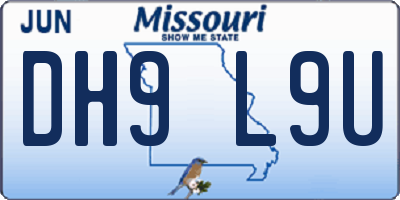 JUN
Missouri
SHOW ME STATE
DH9 L9U